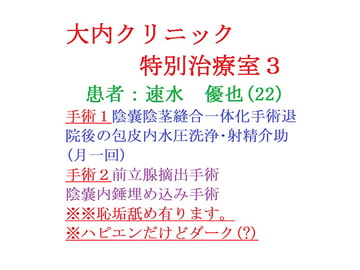 大内クリニック
特別治療室３
患者：速水　優也(22)

手術１陰嚢陰茎縫合一体化手術退院後の包皮内水圧洗浄･射精介助（月一回）

手術２前立腺摘出手術
陰嚢内錘埋め込み手術

※※恥垢舐め有ります。
※ハピエンだけどダーク(?)